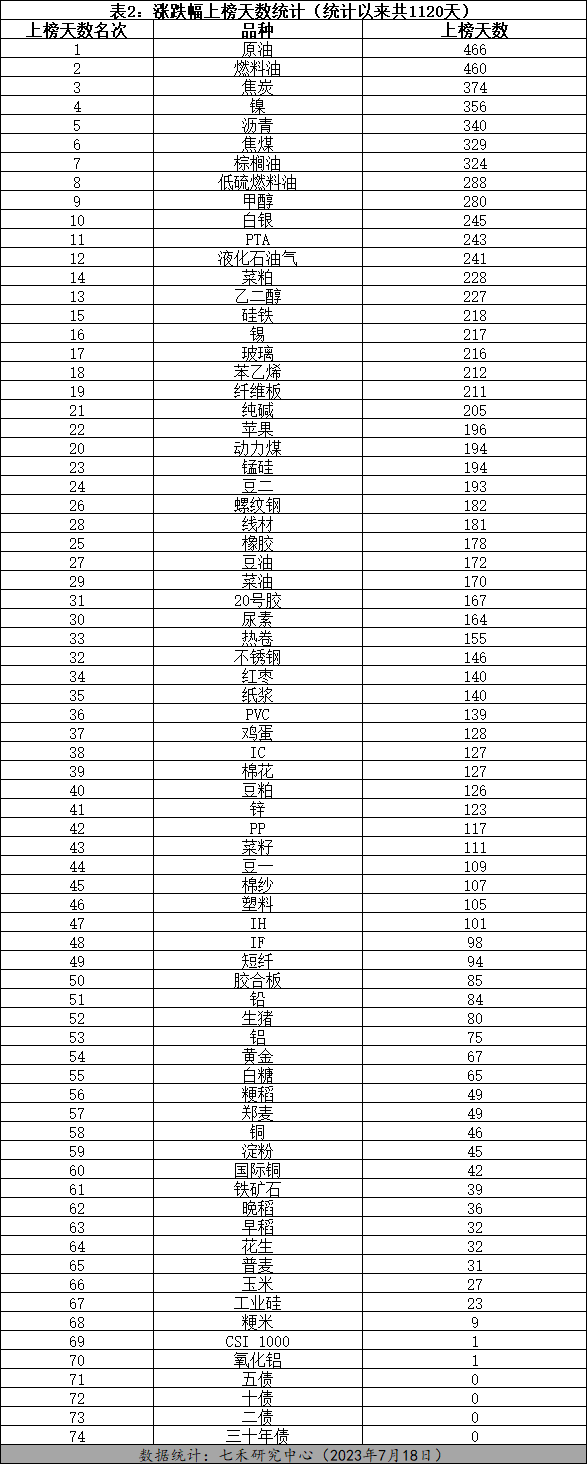 表2：涨跌幅上榜天数统计（统计以来共1120天）

| 上榜天数名次 | 品种 | 上榜天数 |
|---|---|---|
| 1 | 原油 | 466 |
| 2 | 燃料油 | 460 |
| 3 | 焦炭 | 374 |
| 4 | 镍 | 356 |
| 5 | 沥青 | 340 |
| 6 | 焦煤 | 329 |
| 7 | 棕榈油 | 324 |
| 8 | 低硫燃料油 | 288 |
| 9 | 甲醇 | 280 |
| 10 | 白银 | 245 |
| 11 | PTA | 243 |
| 12 | 液化石油气 | 241 |
| 14 | 菜粕 | 228 |
| 13 | 乙二醇 | 227 |
| 15 | 硅铁 | 218 |
| 16 | 锡 | 217 |
| 17 | 玻璃 | 216 |
| 18 | 苯乙烯 | 212 |
| 19 | 纤维板 | 211 |
| 21 | 纯碱 | 205 |
| 22 | 苹果 | 196 |
| 20 | 动力煤 | 194 |
| 23 | 锰硅 | 194 |
| 24 | 豆二 | 193 |
| 26 | 螺纹钢 | 182 |
| 28 | 线材 | 181 |
| 25 | 橡胶 | 178 |
| 27 | 豆油 | 172 |
| 29 | 菜油 | 170 |
| 31 | 20号胶 | 167 |
| 30 | 尿素 | 164 |
| 33 | 热卷 | 155 |
| 32 | 不锈钢 | 146 |
| 34 | 红枣 | 140 |
| 35 | 纸浆 | 140 |
| 36 | PVC | 139 |
| 37 | 鸡蛋 | 128 |
| 38 | IC | 127 |
| 39 | 棉花 | 127 |
| 40 | 豆粕 | 126 |
| 41 | 锌 | 123 |
| 42 | PP | 117 |
| 43 | 菜籽 | 111 |
| 44 | 豆一 | 109 |
| 45 | 棉纱 | 107 |
| 46 | 塑料 | 105 |
| 47 | IH | 101 |
| 48 | IF | 98 |
| 49 | 短纤 | 94 |
| 50 | 胶合板 | 85 |
| 51 | 铅 | 84 |
| 52 | 生猪 | 80 |
| 53 | 铝 | 75 |
| 54 | 黄金 | 67 |
| 55 | 白糖 | 65 |
| 56 | 粳稻 | 49 |
| 57 | 郑麦 | 49 |
| 58 | 铜 | 46 |
| 59 | 淀粉 | 45 |
| 60 | 国际铜 | 42 |
| 61 | 铁矿石 | 39 |
| 62 | 晚稻 | 36 |
| 63 | 早稻 | 32 |
| 64 | 花生 | 32 |
| 65 | 普麦 | 31 |
| 66 | 玉米 | 27 |
| 67 | 工业硅 | 23 |
| 68 | 粳米 | 9 |
| 69 | CSI 1000 | 1 |
| 70 | 氧化铝 | 1 |
| 71 | 五债 | 0 |
| 72 | 十债 | 0 |
| 73 | 二债 | 0 |
| 74 | 三十年债 | 0 |

数据统计：七禾研究中心（2023年7月18日）